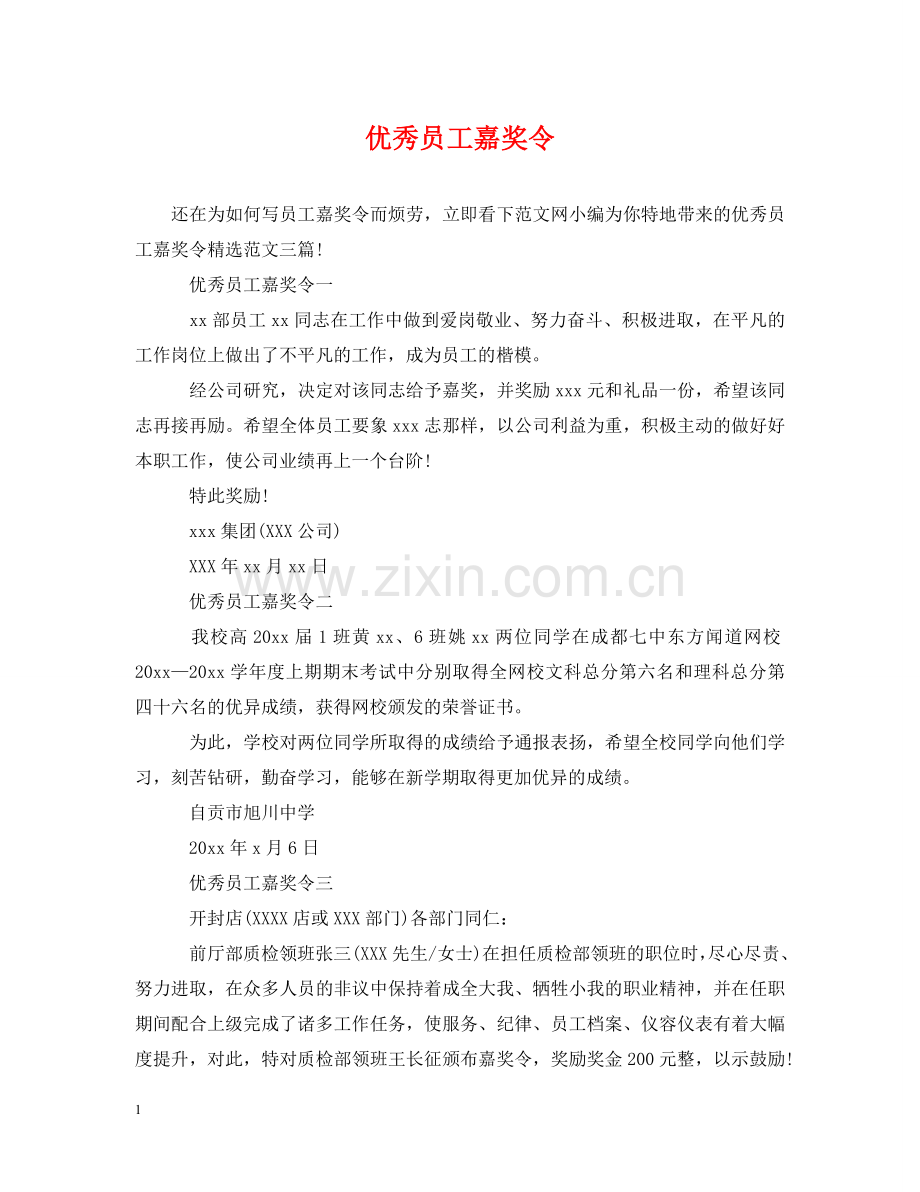 优秀员工嘉奖令

还在为如何写员工嘉奖令而烦劳，立即看下范文网小编为你特地带来的优秀员工嘉奖令精选范文三篇!

优秀员工嘉奖令一

xx 部员工 xx 同志在工作中做到爱岗敬业、努力奋斗、积极进取，在平凡的工作岗位上做出了不平凡的工作，成为员工的楷模。

经公司研究，决定对该同志给予嘉奖，并奖励 xxx 元和礼品一份，希望该同志再接再励。希望全体员工要象 xxx 志那样，以公司利益为重，积极主动的做好好本职工作，使公司业绩再上一个台阶!

特此奖励!

xxx 集团(XXX 公司)

XXX 年 xx 月 xx 日

www.zixin.com.cn

优秀员工嘉奖令二

我校高 20xx 届 1 班黄 xx、6 班姚 xx 两位同学在成都七中东方闻道网校 20xx—20xx 学年度上期期末考试中分别取得全网校文科总分第六名和理科总分第四十六名的优异成绩，获得网校颁发的荣誉证书。

为此，学校对两位同学所取得的成绩给予通报表扬，希望全校同学向他们学习，刻苦钻研，勤奋学习，能够在新学期取得更加优异的成绩。

自贡市旭川中学

20xx 年 x 月 6 日

优秀员工嘉奖令三

开封店(XXXX 店或 XXX 部门)各部门同仁:

前厅部质检领班张三(XXX 先生/女士)在担任质检部领班的职位时，尽心尽责、努力进取，在众多人员的非议中保持着成全大我、牺牲小我的职业精神，并在任职期间配合上级完成了诸多工作任务，使服务、纪律、员工档案、仪容仪表有着大幅度提升，对此，特对质检部领班王长征颁布嘉奖令，奖励奖金 200 元整，以示鼓励!

1